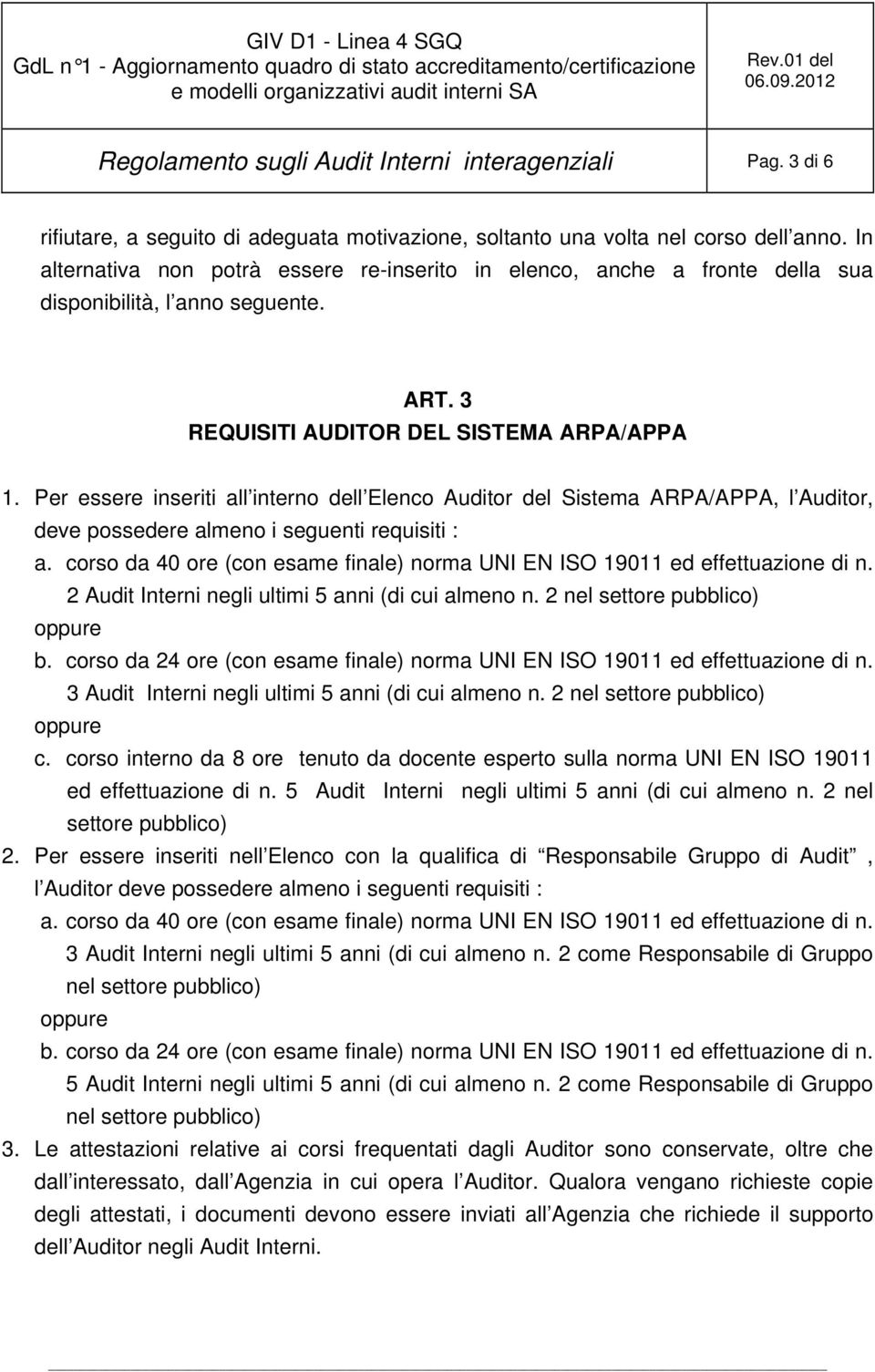 GIV D1 - Linea 4 SGQ
GdL n°1 - Aggiornamento quadro di stato accreditamento/certificazione e modelli organizzativi audit interni SA

Rev.01 del 06.09.2012

Regolamento sugli Audit Interni interagenziali

Pag. 3 di 6

rifiutare, a seguito di adeguata motivazione, soltanto una volta nel corso dell anno. In alternativa non potrà essere re-inserito in elenco, anche a fronte della sua disponibilità, l anno seguente.

ART. 3
REQUISITI AUDITOR DEL SISTEMA ARPA/APPA

1. Per essere inseriti all interno dell Elenco Auditor del Sistema ARPA/APPA, l Auditor, deve possedere almeno i seguenti requisiti :
a. corso da 40 ore (con esame finale) norma UNI EN ISO 19011 ed effettuazione di n. 2 Audit Interni negli ultimi 5 anni (di cui almeno n. 2 nel settore pubblico)
oppure
b. corso da 24 ore (con esame finale) norma UNI EN ISO 19011 ed effettuazione di n. 3 Audit Interni negli ultimi 5 anni (di cui almeno n. 2 nel settore pubblico)
oppure
c. corso interno da 8 ore tenuto da docente esperto sulla norma UNI EN ISO 19011 ed effettuazione di n. 5 Audit Interni negli ultimi 5 anni (di cui almeno n. 2 nel settore pubblico)
2. Per essere inseriti nell Elenco con la qualifica di Responsabile Gruppo di Audit , l Auditor deve possedere almeno i seguenti requisiti :
a. corso da 40 ore (con esame finale) norma UNI EN ISO 19011 ed effettuazione di n. 3 Audit Interni negli ultimi 5 anni (di cui almeno n. 2 come Responsabile di Gruppo nel settore pubblico)
oppure
b. corso da 24 ore (con esame finale) norma UNI EN ISO 19011 ed effettuazione di n. 5 Audit Interni negli ultimi 5 anni (di cui almeno n. 2 come Responsabile di Gruppo nel settore pubblico)
3. Le attestazioni relative ai corsi frequentati dagli Auditor sono conservate, oltre che dall interessato, dall Agenzia in cui opera l Auditor. Qualora vengano richieste copie degli attestati, i documenti devono essere inviati all Agenzia che richiede il supporto dell Auditor negli Audit Interni.